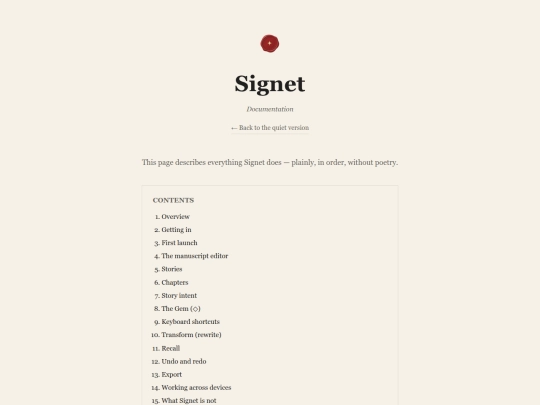 Signet

Documentation

← Back to the quiet version

This page describes everything Signet does — plainly, in order, without poetry.

CONTENTS

1. Overview
2. Getting in
3. First launch
4. The manuscript editor
5. Stories
6. Chapters
7. Story intent
8. The Gem (◇)
9. Keyboard shortcuts
10. Transform (rewrite)
11. Recall
12. Undo and redo
13. Export
14. Working across devices
15. What Signet is not